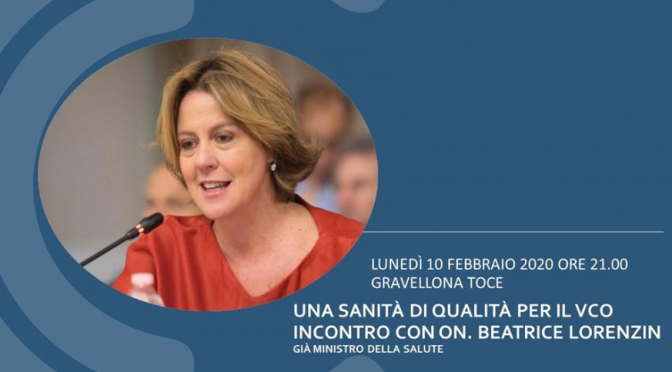 LUNEDÌ 10 FEBBRAIO 2020 ORE 21.00
GRAVELLONA TOCE

UNA SANITÀ DI QUALITÀ PER IL VCO
INCONTRO CON ON. BEATRICE LORENZIN
GIÀ MINISTRO DELLA SALUTE